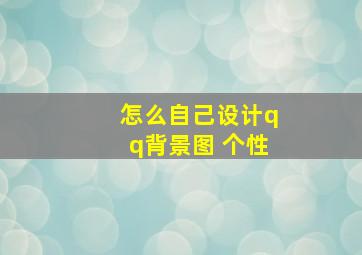 怎么自己设计qq背景图 个性